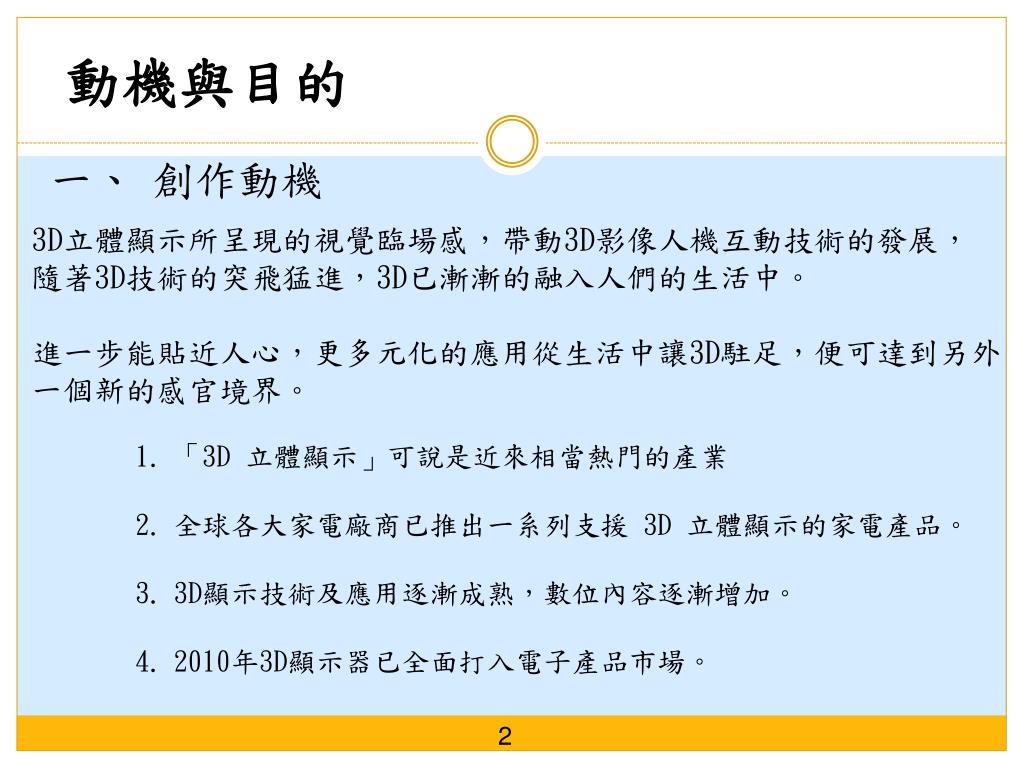 動機與目的

一、 創作動機

3D立體顯示所呈現的視覺臨場感，帶動3D影像人機互動技術的發展，隨著3D技術的突飛猛進，3D已漸漸的融入人們的生活中。

進一步能貼近人心，更多元化的應用從生活中讓3D駐足，便可達到另外一個新的感官境界。

1. 「3D 立體顯示」可說是近來相當熱門的產業

2. 全球各大家電廠商已推出一系列支援 3D 立體顯示的家電產品。

3. 3D顯示技術及應用逐漸成熟，數位內容逐漸增加。

4. 2010年3D顯示器已全面打入電子產品市場。

2